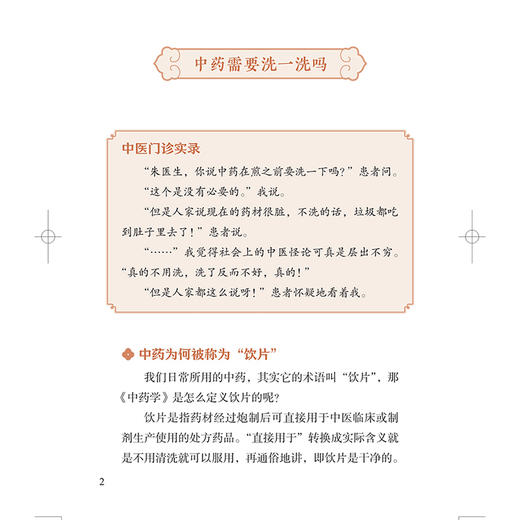 中药需要洗一洗吗

中医门诊实录

“朱医生，你说中药在煎之前要洗一下吗？”患者问。

“这个是没有必要的。”我说。

“但是人家说现在的药材很脏，不洗的话，垃圾都吃到肚子里去了！”患者说。

“……”我觉得社会上的中医怪论可真是层出不穷。“真的不用洗，洗了反而不好，真的！”

“但是人家都这么说呀！”患者怀疑地看着我。

中药为何被称为“饮片”

我们日常所用的中药，其实它的术语叫“饮片”，那《中药学》是怎么定义饮片的呢？

饮片是指药材经过炮制后可直接用于中医临床或制剂生产使用的处方药品。“直接用于”转换成实际含义就是不用清洗就可以服用，再通俗地讲，即饮片是干净的。

2